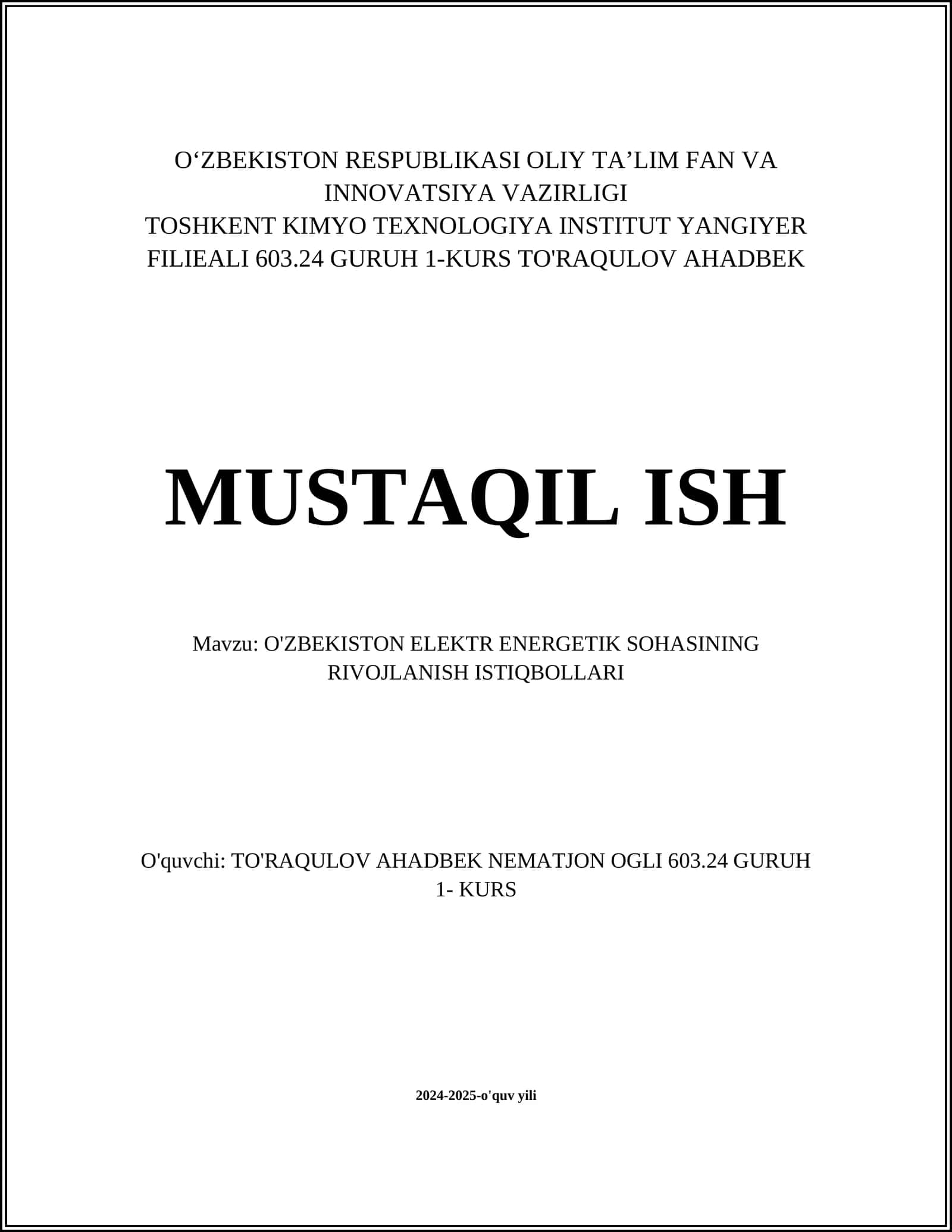 O‘ZBEKISTON RESPUBLIKASI OLIY TA’LIM FAN VA INNOVATSIYA VAZIRLIGI
TOSHKENT KIMYO TEXNOLOGIYA INSTITUT YANGIYER FILIEALI 603.24 GURUH 1-KURS TO'RAQULOV AHADBEK

MUSTAQIL ISH

Mavzu: O'ZBEKISTON ELEKTR ENERGETIK SOHASINING RIVOJLANISH ISTIQBOLLARI

O'quvchi: TO'RAQULOV AHADBEK NEMATJON OGLI 603.24 GURUH 1- KURS

2024-2025-o'quv yili